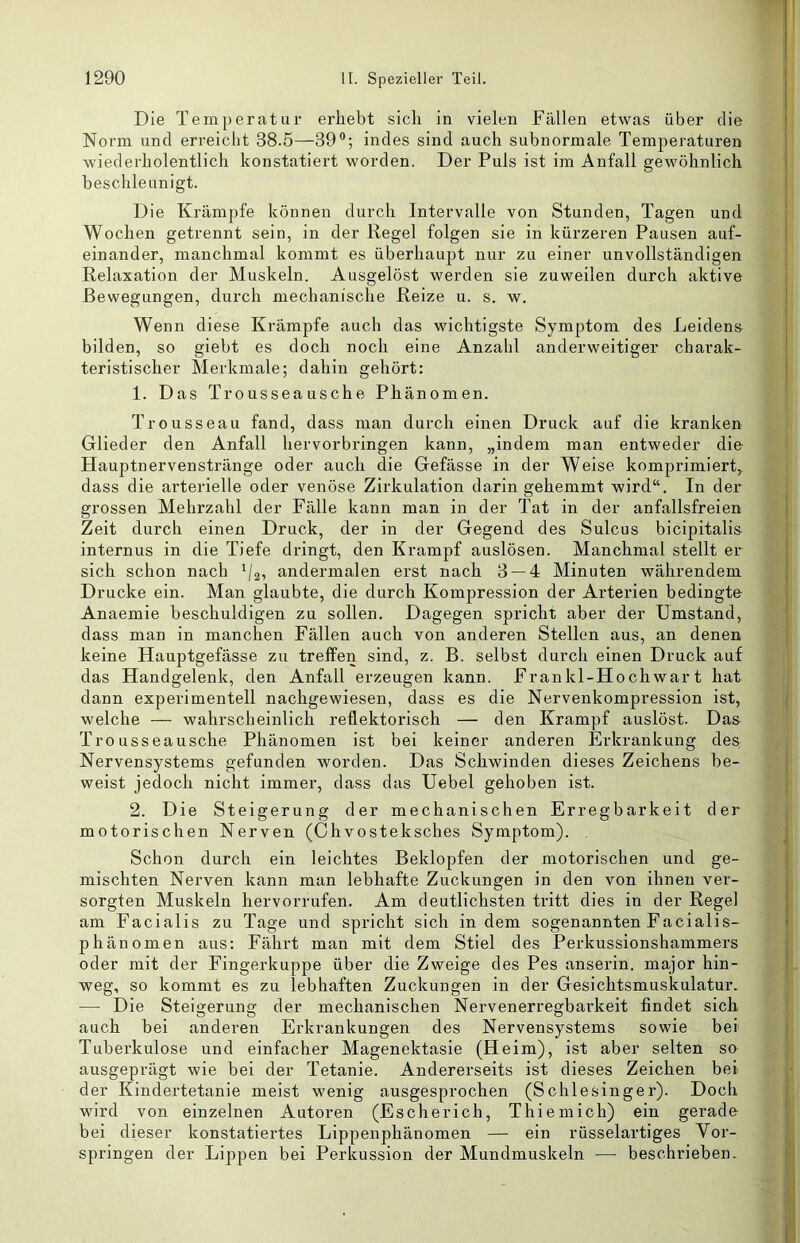 1290 II. Spezieller Teil.

Die Temperatur erhebt sich in vielen Fällen etwas über die Norm und erreicht 38.5—39°; indes sind auch subnormale Temperaturen wiederholentlich konstatiert worden. Der Puls ist im Anfall gewöhnlich beschleunigt.

Die Krämpfe können durch Intervalle von Stunden, Tagen und Wochen getrennt sein, in der Regel folgen sie in kürzeren Pausen aufeinander, manchmal kommt es überhaupt nur zu einer unvollständigen Relaxation der Muskeln. Ausgelöst werden sie zuweilen durch aktive Bewegungen, durch mechanische Reize u. s. w.

Wenn diese Krämpfe auch das wichtigste Symptom des Leidens bilden, so giebt es doch noch eine Anzahl anderweitiger charakteristischer Merkmale; dahin gehört:

1. Das Trousseausche Phänomen.

Trousseau fand, dass man durch einen Druck auf die kranken Glieder den Anfall hervorbringen kann, „indem man entweder die Hauptnervenstränge oder auch die Gefässe in der Weise komprimiert, dass die arterielle oder venöse Zirkulation darin gehemmt wird“. In der grossen Mehrzahl der Fälle kann man in der Tat in der anfallsfreien Zeit durch einen Druck, der in der Gegend des Sulcus bicipitalis internus in die Tiefe dringt, den Krampf auslösen. Manchmal stellt er sich schon nach $^1/_2$, andermalen erst nach 3—4 Minuten währendem Drucke ein. Man glaubte, die durch Kompression der Arterien bedingte Anaemie beschuldigen zu sollen. Dagegen spricht aber der Umstand, dass man in manchen Fällen auch von anderen Stellen aus, an denen keine Hauptgefässe zu treffen sind, z. B. selbst durch einen Druck auf das Handgelenk, den Anfall erzeugen kann. Frankl-Hochwart hat dann experimentell nachgewiesen, dass es die Nervenkompression ist, welche — wahrscheinlich reflektorisch — den Krampf auslöst. Das Trousseausche Phänomen ist bei keiner anderen Erkrankung des Nervensystems gefunden worden. Das Schwinden dieses Zeichens beweist jedoch nicht immer, dass das Uebel gehoben ist.

2. Die Steigerung der mechanischen Erregbarkeit der motorischen Nerven (Chvosteksches Symptom).

Schon durch ein leichtes Beklopfen der motorischen und gemischten Nerven kann man lebhafte Zuckungen in den von ihnen versorgten Muskeln hervorrufen. Am deutlichsten tritt dies in der Regel am Facialis zu Tage und spricht sich in dem sogenannten Facialisphänomen aus: Fährt man mit dem Stiel des Perkussionshammers oder mit der Fingerkuppe über die Zweige des Pes anserin. major hinweg, so kommt es zu lebhaften Zuckungen in der Gesichtsmuskulatur. — Die Steigerung der mechanischen Nervenerregbarkeit findet sich auch bei anderen Erkrankungen des Nervensystems sowie bei Tuberkulose und einfacher Magenektasie (Heim), ist aber selten so ausgeprägt wie bei der Tetanie. Andererseits ist dieses Zeichen bei der Kindertetanie meist wenig ausgesprochen (Schlesinger). Doch wird von einzelnen Autoren (Escherich, Thiemich) ein gerade bei dieser konstatiertes Lippenphänomen — ein rüsselartiges Vorspringen der Lippen bei Perkussion der Mundmuskeln — beschrieben.